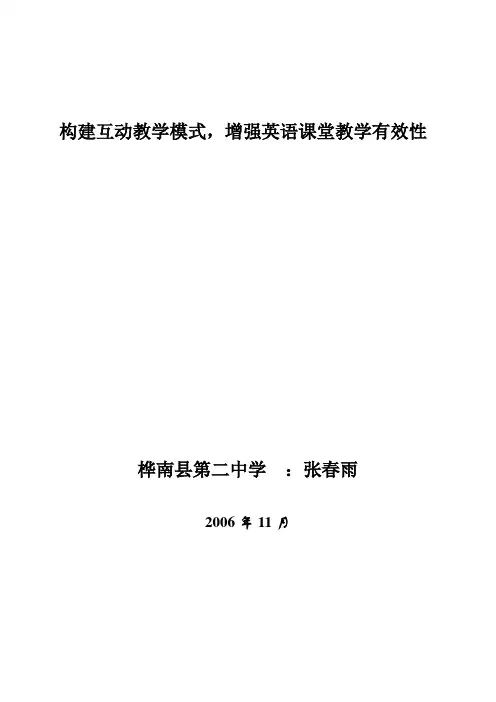 构建互动教学模式，增强英语课堂教学有效性

桦南县第二中学 ：张春雨

2006年11月